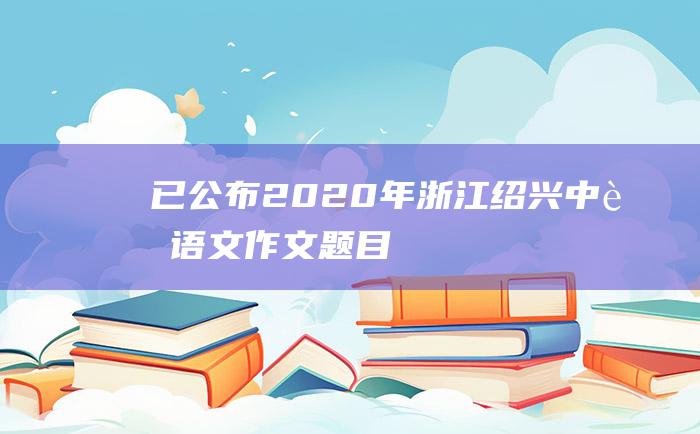 已公布2020年浙江绍兴中è 语文作文题目